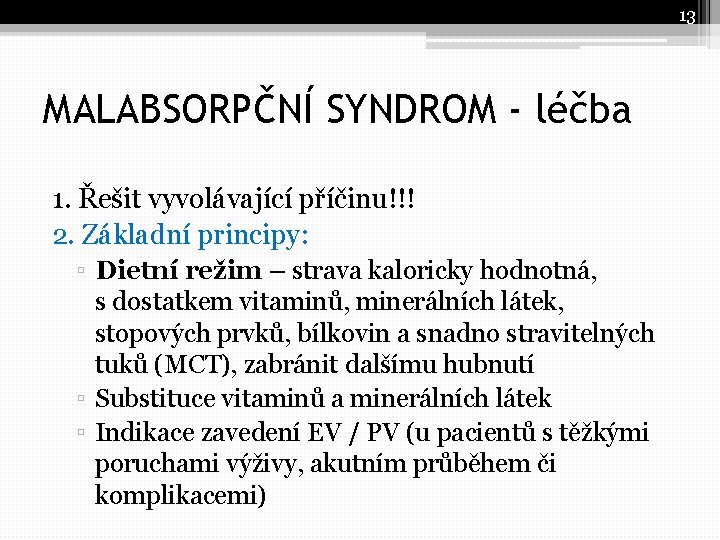 13

MALABSORPČNÍ SYNDROM - léčba

1. Řešit vyvolávající příčinu!!!
2. Základní principy:
▫ Dietní režim – strava kaloricky hodnotná, s dostatkem vitaminů, minerálních látek, stopových prvků, bílkovin a snadno stravitelných tuků (MCT), zabránit dalšímu hubnutí
▫ Substituce vitaminů a minerálních látek
▫ Indikace zavedení EV / PV (u pacientů s těžkými poruchami výživy, akutním průběhem či komplikacemi)